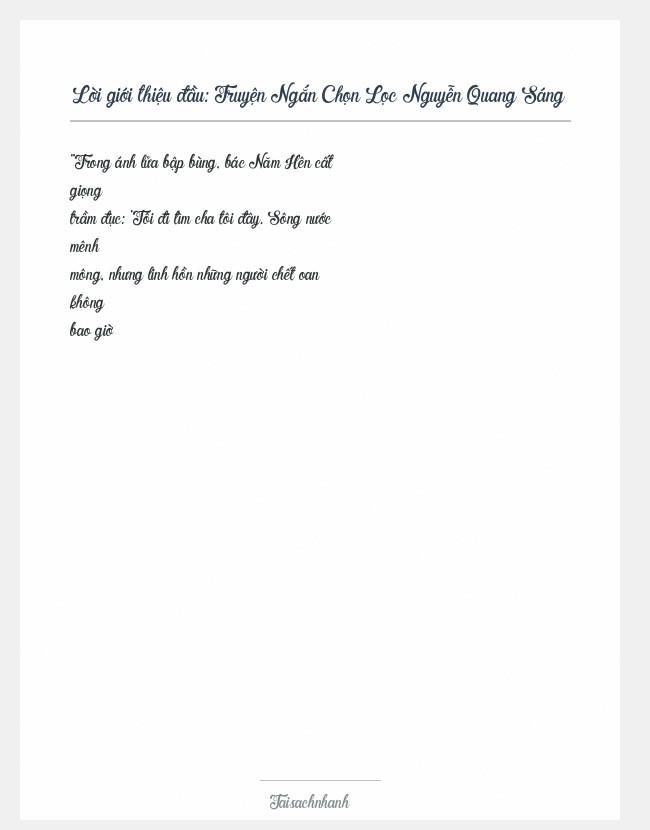 Lời giới thiệu đầu: Truyện Ngắn Chọn Lọc Nguyễn Quang Sáng

"Trong ánh lửa bập bùng, bác Năm Hên cất giọng trầm đục: 'Tôi đi tìm cha tôi đây. Sông nước mênh mông, nhưng linh hồn những người chết oan không bao giờ

Taisachnhanh